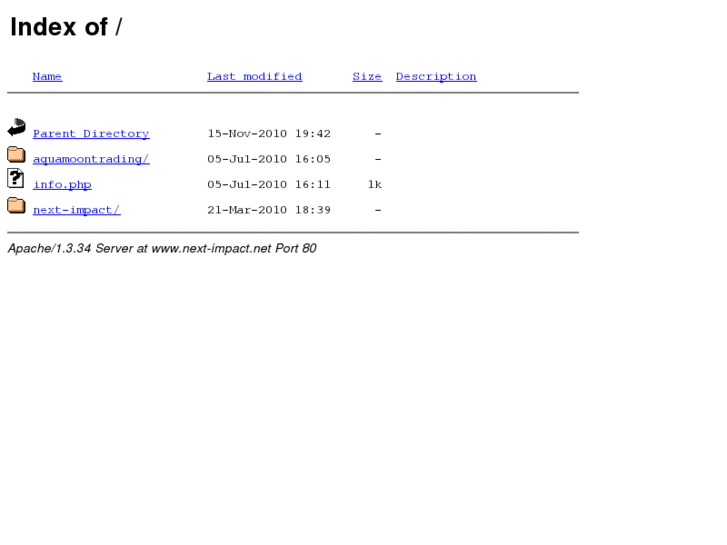 Index of /

| Name | Last modified | Size | Description |
|---|---|---|---|
| Parent Directory | 15-Nov-2010 19:42 | - | |
| aquamoontrading/ | 05-Jul-2010 16:05 | - | |
| info.php | 05-Jul-2010 16:11 | 1k | |
| next-impact/ | 21-Mar-2010 18:39 | - | |

Apache/1.3.34 Server at www.next-impact.net Port 80